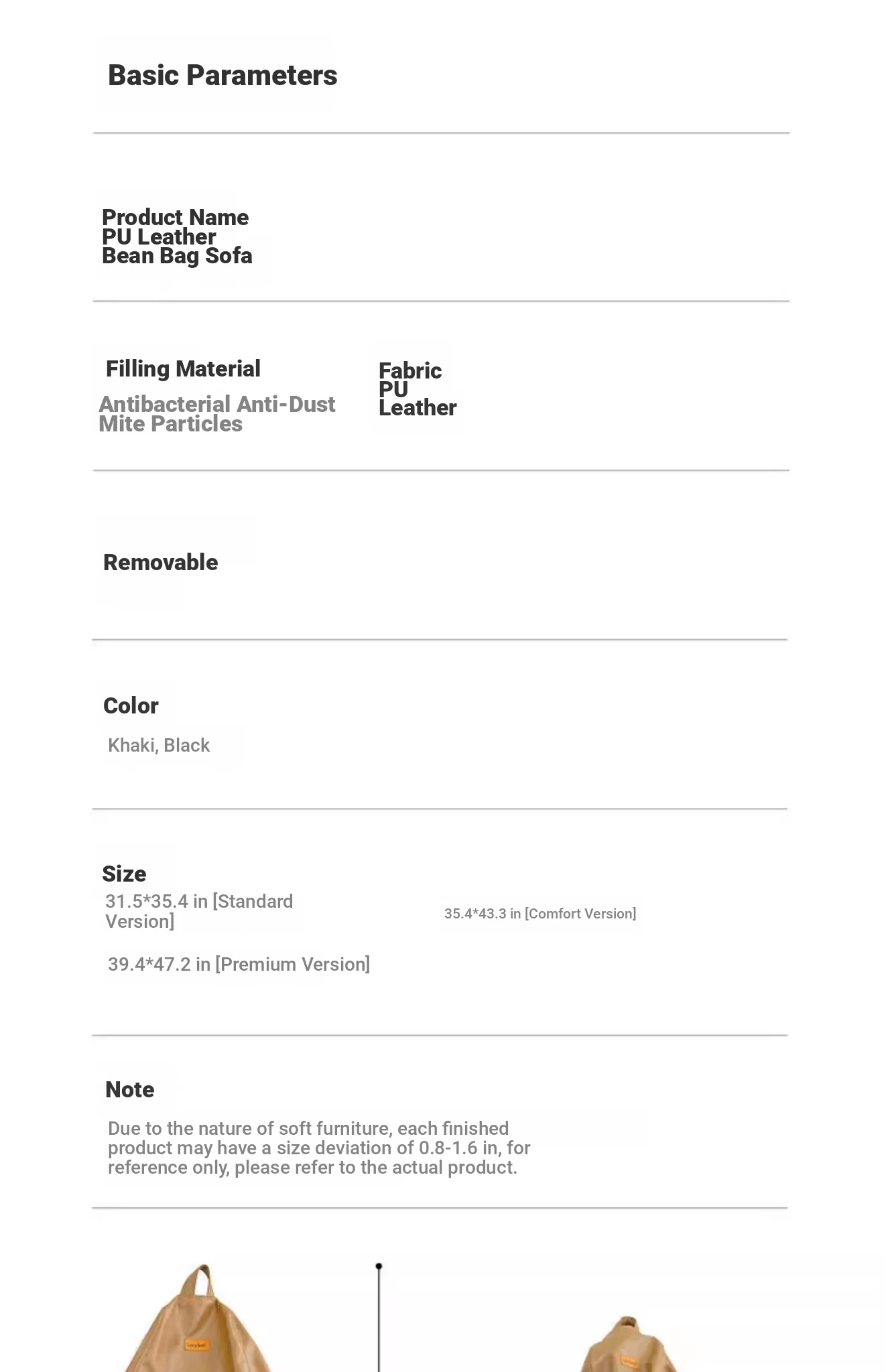 Basic Parameters

Product Name
PU Leather
Bean Bag Sofa

Filling Material
Antibacterial Anti-Dust Mite Particles

Fabric
PU
Leather

Removable

Color
Khaki, Black

Size
31.5*35.4 in [Standard Version]

35.4*43.3 in [Comfort Version]

39.4*47.2 in [Premium Version]

Note
Due to the nature of soft furniture, each finished product may have a size deviation of 0.8-1.6 in, for reference only, please refer to the actual product.